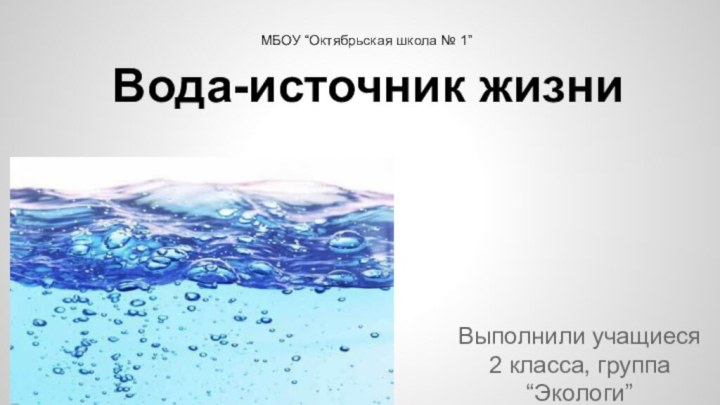 МБОУ “Октябрьская школа № 1”

Вода-источник жизни

Выполнили учащиеся 2 класса, группа “Экологи”